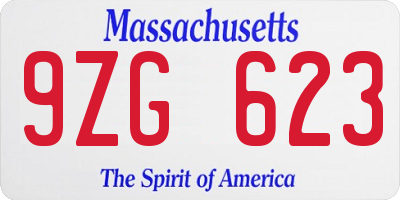 Massachusetts

9ZG 623

The Spirit of America